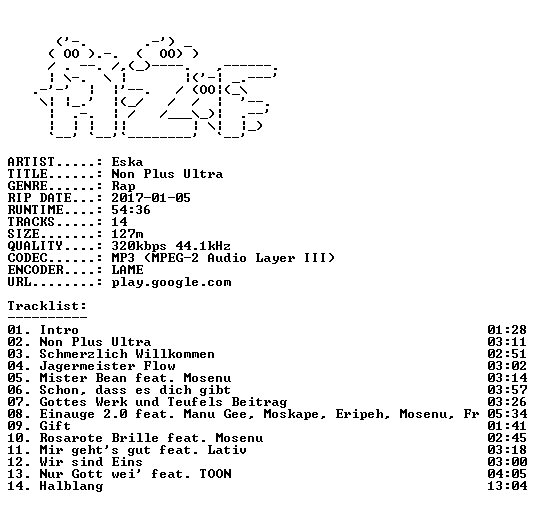 ARTIST.....: Eska
TITLE......: Non Plus Ultra
GENRE......: Rap
RIP DATE...: 2017-01-05
RUNTIME....: 54:36
TRACKS.....: 14
SIZE.......: 127m
QUALITY....: 320kbps 44.1kHz
CODEC......: MP3 (MPEG-2 Audio Layer III)
ENCODER....: LAME
URL........: play.google.com

Tracklist:
----------

01. Intro 01:28
02. Non Plus Ultra 03:11
03. Schmerzlich Willkommen 02:51
04. Jagermeister Flow 03:02
05. Mister Bean feat. Mosenu 03:14
06. Schon, dass es dich gibt 03:57
07. Gottes Werk und Teufels Beitrag 03:26
08. Einauge 2.0 feat. Manu Gee, Moskape, Eripeh, Mosenu, Fr 05:34
09. Gift 01:41
10. Rosarote Brille feat. Mosenu 02:45
11. Mir geht's gut feat. Lativ 03:18
12. Wir sind Eins 03:00
13. Nur Gott wei' feat. TOON 04:05
14. Halblang 13:04